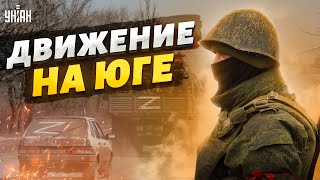 УНІАН

ДВИЖЕНИЕ
НА ЮГЕ

Z

Z